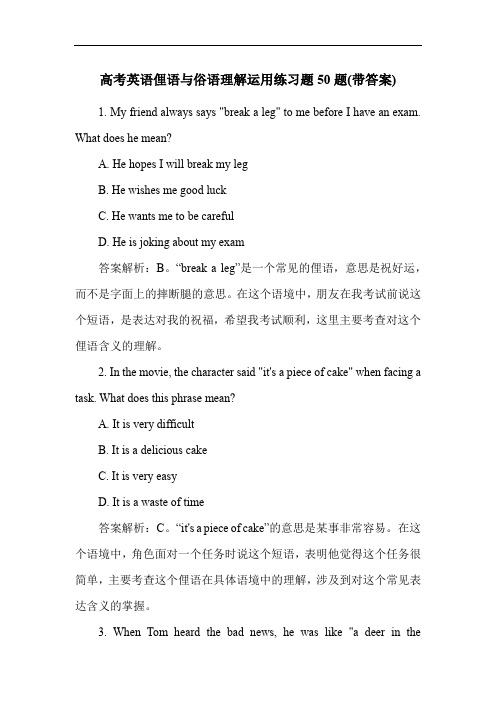 高考英语俚语与俗语理解运用练习题 50 题(带答案)

1. My friend always says "break a leg" to me before I have an exam. What does he mean?

A. He hopes I will break my leg

B. He wishes me good luck

C. He wants me to be careful

D. He is joking about my exam

答案解析：B。“break a leg”是一个常见的俚语，意思是祝好运，而不是字面上的摔断腿的意思。在这个语境中，朋友在我考试前说这个短语，是表达对我的祝福，希望我考试顺利，这里主要考查对这个俚语含义的理解。

2. In the movie, the character said "it's a piece of cake" when facing a task. What does this phrase mean?

A. It is very difficult

B. It is a delicious cake

C. It is very easy

D. It is a waste of time

答案解析：C。“it's a piece of cake”的意思是某事非常容易。在这个语境中，角色面对一个任务时说这个短语，表明他觉得这个任务很简单，主要考查这个俚语在具体语境中的理解，涉及到对这个常见表达含义的掌握。

3. When Tom heard the bad news, he was like "a deer in the